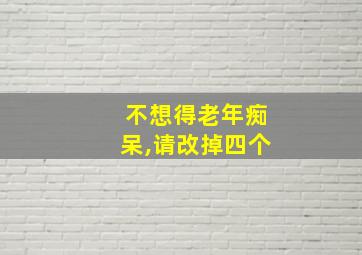 不想得老年痴呆,请改掉四个